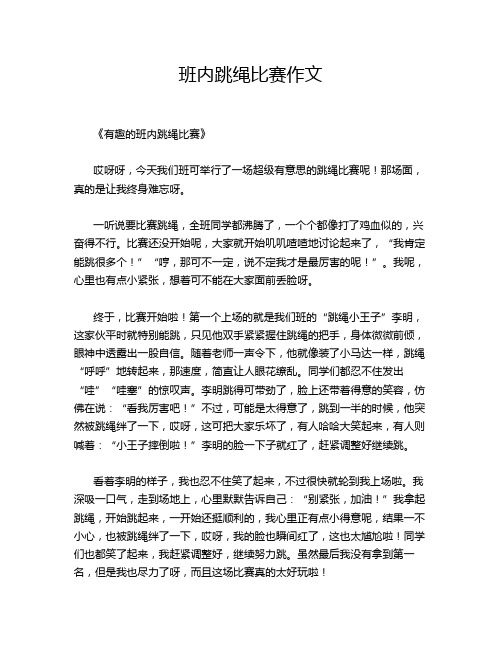 班内跳绳比赛作文

《有趣的班内跳绳比赛》

哎呀呀，今天我们班可举行了一场超级有意思的跳绳比赛呢！那场面，真的是让我终身难忘呀。

一听说要比赛跳绳，全班同学都沸腾了，一个个都像打了鸡血似的，兴奋得不行。比赛还没开始呢，大家就开始叽叽喳喳地讨论起来了，“我肯定能跳很多个！”“哼，那可不一定，说不定我才是最厉害的呢！”。我呢，心里也有点小紧张，想着可不能在大家面前丢脸呀。

终于，比赛开始啦！第一个上场的就是我们班的“跳绳小王子”李明，这家伙平时就特别能跳，只见他双手紧紧握住跳绳的把手，身体微微前倾，眼神中透露出一股自信。随着老师一声令下，他就像装了小马达一样，跳绳“呼呼”地转起来，那速度，简直让人眼花缭乱。同学们都忍不住发出“哇”“哇塞”的惊叹声。李明跳得可带劲了，脸上还带着得意的笑容，仿佛在说：“看我厉害吧！”不过，可能是太得意了，跳到一半的时候，他突然被跳绳绊了一下，哎呀，这可把大家乐坏了，有人哈哈大笑起来，有人则喊着：“小王子摔倒啦！”李明的脸一下子就红了，赶紧调整好继续跳。

看着李明的样子，我也忍不住笑了起来，不过很快就轮到我上场啦。我深吸一口气，走到场地上，心里默默告诉自己：“别紧张，加油！”我拿起跳绳，开始跳起来，一开始还挺顺利的，我心里正有点小得意呢，结果一不小心，也被跳绳绊了一下，哎呀，我的脸也瞬间红了，这也太尴尬啦！同学们也都笑了起来，我赶紧调整好，继续努力跳。虽然最后我没有拿到第一名，但是我也尽力了呀，而且这场比赛真的太好玩啦！